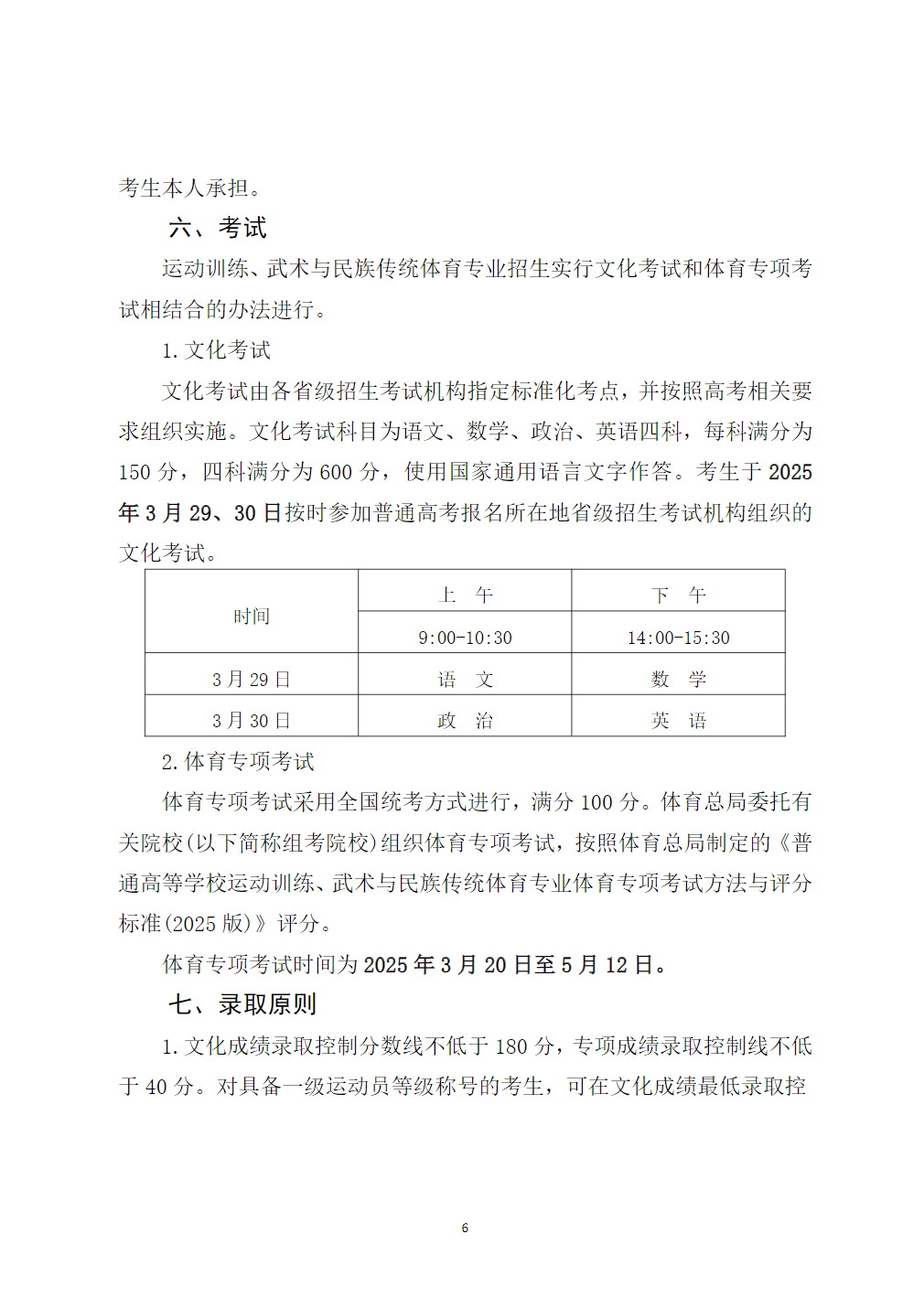 考生本人承担。

六、考试

运动训练、武术与民族传统体育专业招生实行文化考试和体育专项考试相结合的办法进行。

1.文化考试

文化考试由各省级招生考试机构指定标准化考点，并按照高考相关要求组织实施。文化考试科目为语文、数学、政治、英语四科，每科满分为150分，四科满分为600分，使用国家通用语言文字作答。考生于2025年3月29、30日按时参加普通高考报名所在地省级招生考试机构组织的文化考试。

| 时间 | 上 午 | 下 午 |
|---|---|---|
| | 9:00-10:30 | 14:00-15:30 |
| 3月29日 | 语 文 | 数 学 |
| 3月30日 | 政 治 | 英 语 |

2.体育专项考试

体育专项考试采用全国统考方式进行，满分100分。体育总局委托有关院校(以下简称组考院校)组织体育专项考试，按照体育总局制定的《普通高等学校运动训练、武术与民族传统体育专业体育专项考试方法与评分标准(2025版)》评分。

体育专项考试时间为2025年3月20日至5月12日。

七、录取原则

1.文化成绩录取控制分数线不低于180分，专项成绩录取控制线不低于40分。对具备一级运动员等级称号的考生，可在文化成绩最低录取控

6